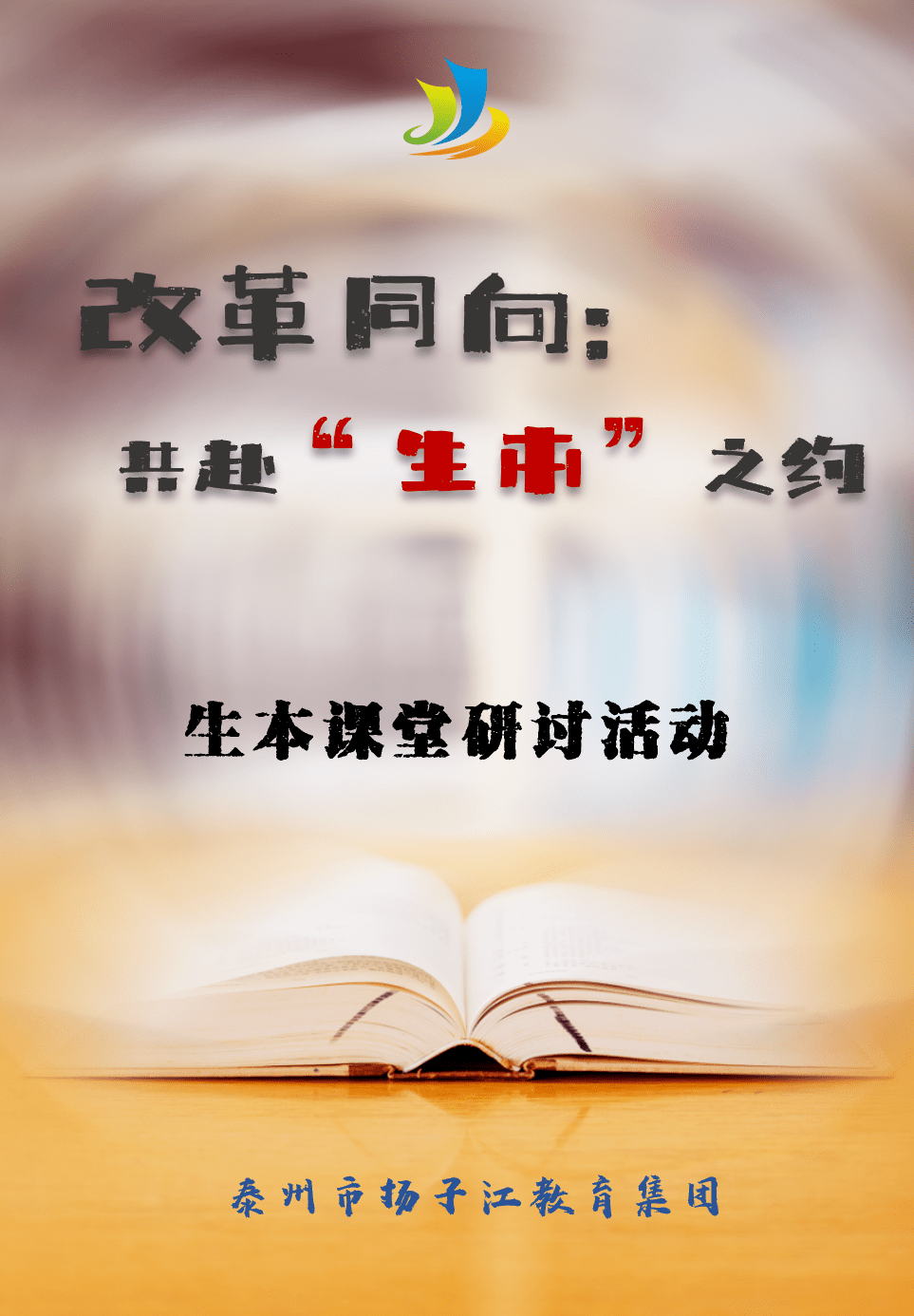 改革同向：

共赴“生本”之约

生本课堂研讨活动

泰州市扬子江教育集团